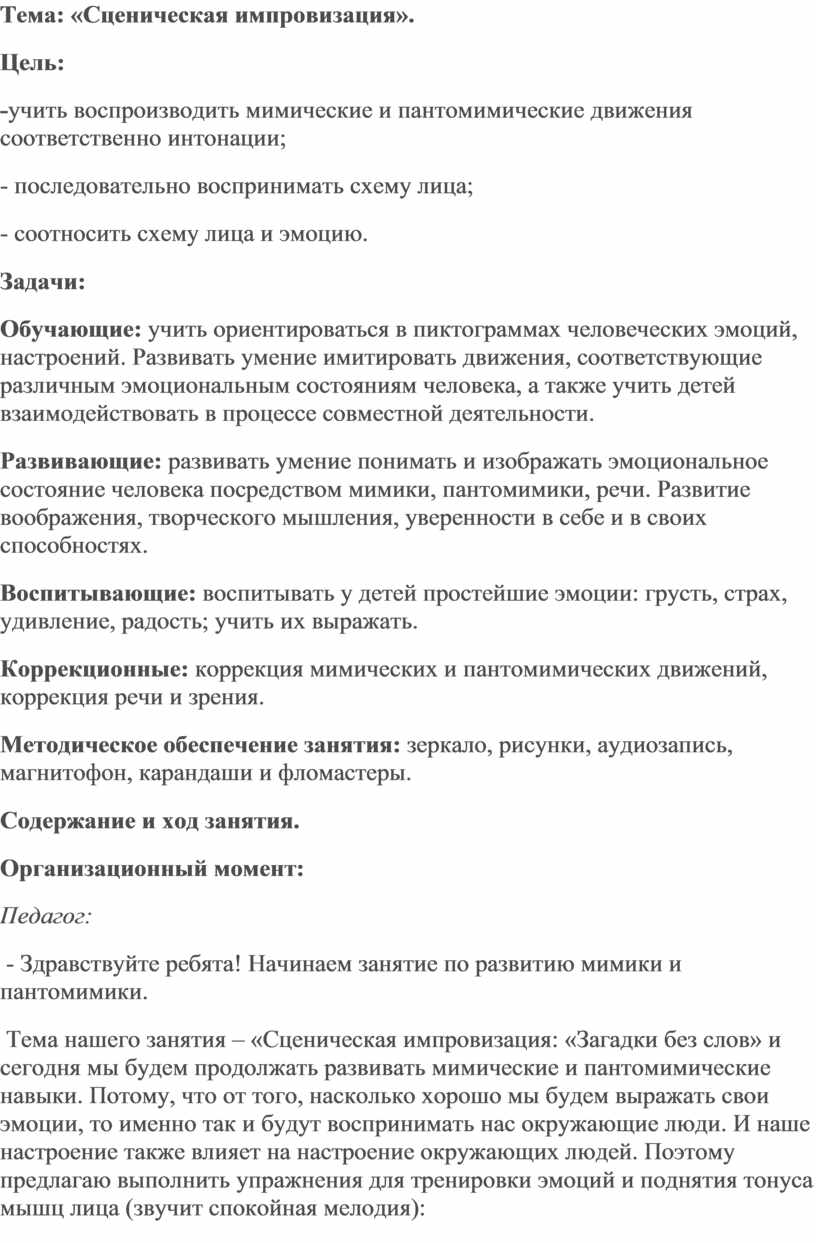 Тема: «Сценическая импровизация».

Цель:

-учить воспроизводить мимические и пантомимические движения соответственно интонации;

- последовательно воспринимать схему лица;

- соотносить схему лица и эмоцию.

Задачи:

Обучающие: учить ориентироваться в пиктограммах человеческих эмоций, настроений. Развивать умение имитировать движения, соответствующие различным эмоциональным состояниям человека, а также учить детей взаимодействовать в процессе совместной деятельности.

Развивающие: развивать умение понимать и изображать эмоциональное состояние человека посредством мимики, пантомимики, речи. Развитие воображения, творческого мышления, уверенности в себе и в своих способностях.

Воспитывающие: воспитывать у детей простейшие эмоции: грусть, страх, удивление, радость; учить их выражать.

Коррекционные: коррекция мимических и пантомимических движений, коррекция речи и зрения.

Методическое обеспечение занятия: зеркало, рисунки, аудиозапись, магнитофон, карандаши и фломастеры.

Содержание и ход занятия.

Организационный момент:

Педагог:

- Здравствуйте ребята! Начинаем занятие по развитию мимики и пантомимики.

Тема нашего занятия – «Сценическая импровизация: «Загадки без слов» и сегодня мы будем продолжать развивать мимические и пантомимические навыки. Потому, что от того, насколько хорошо мы будем выражать свои эмоции, то именно так и будут воспринимать нас окружающие люди. И наше настроение также влияет на настроение окружающих людей. Поэтому предлагаю выполнить упражнения для тренировки эмоций и поднятия тонуса мышц лица (звучит спокойная мелодия):